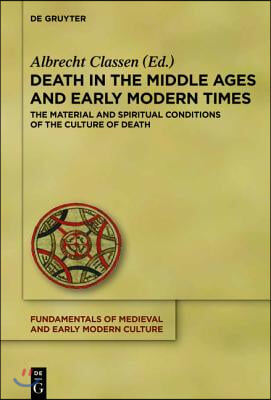 DE GRUYTER

Albrecht Classen (Ed.)

DEATH IN THE MIDDLE AGES AND EARLY MODERN TIMES

THE MATERIAL AND SPIRITUAL CONDITIONS OF THE CULTURE OF DEATH

FUNDAMENTALS OF MEDIEVAL AND EARLY MODERN CULTURE

DE G